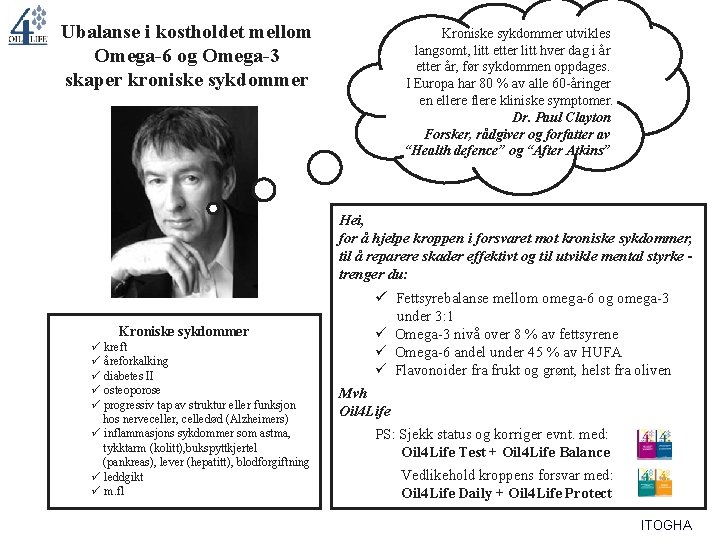 4 OIL LIFE

Ubalanse i kostholdet mellom Omega-6 og Omega-3 skaper kroniske sykdommer

Kroniske sykdommer utvikles langsomt, litt etter litt hver dag i år etter år, før sykdommen oppdages. I Europa har 80 % av alle 60-åringer en ellere flere kliniske symptomer.
Dr. Paul Clayton
Forsker, rådgiver og forfatter av "Health defence" og "After Atkins"

Kroniske sykdommer
✓ kreft
✓ åreforkalking
✓ diabetes II
✓ osteoporose
✓ progressiv tap av struktur eller funksjon hos nerveceller, celledød (Alzheimers)
✓ inflammasjons sykdommer som astma, tykktarm (kolitt),bukspyttkjertel (pankreas), lever (hepatitt), blodforgiftning
✓ leddgikt
✓ m.fl

Hei,
for å hjelpe kroppen i forsvaret mot kroniske sykdommer, til å reparere skader effektivt og til utvikle mental styrke - trenger du:
✓ Fettsyrebalanse mellom omega-6 og omega-3 under 3:1
✓ Omega-3 nivå over 8 % av fettsyrene
✓ Omega-6 andel under 45 % av HUFA
✓ Flavonoider fra frukt og grønt, helst fra oliven
Mvh
Oil4Life

PS: Sjekk status og korriger evnt. med:
Oil4Life Test + Oil4Life Balance
Vedlikehold kroppens forsvar med:
Oil4Life Daily + Oil4Life Protect

ITOGHA